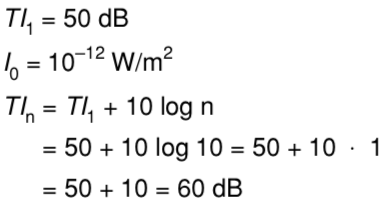 $TI_1 = 50$ dB

$I_0 = 10^{-12}$ W/m$^2$

$TI_n = TI_1 + 10 \log n$

$= 50 + 10 \log 10 = 50 + 10 \cdot 1$

$= 50 + 10 = 60$ dB